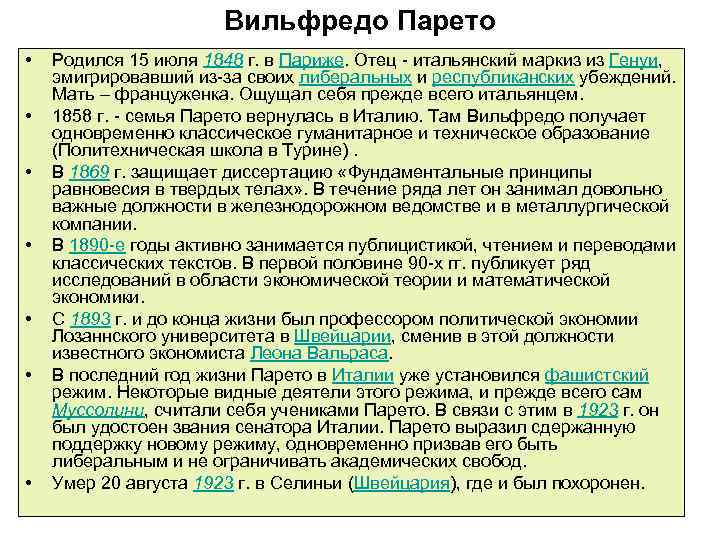 Вильфредо Парето

• Родился 15 июля 1848 г. в Париже. Отец - итальянский маркиз из Генуи, эмигрировавший из-за своих либеральных и республиканских убеждений. Мать – француженка. Ощущал себя прежде всего итальянцем.

• 1858 г. - семья Парето вернулась в Италию. Там Вильфредо получает одновременно классическое гуманитарное и техническое образование (Политехническая школа в Турине) .

• В 1869 г. защищает диссертацию «Фундаментальные принципы равновесия в твердых телах». В течение ряда лет он занимал довольно важные должности в железнодорожном ведомстве и в металлургической компании.

• В 1890-е годы активно занимается публицистикой, чтением и переводами классических текстов. В первой половине 90-х гг. публикует ряд исследований в области экономической теории и математической экономики.

• С 1893 г. и до конца жизни был профессором политической экономии Лозаннского университета в Швейцарии, сменив в этой должности известного экономиста Леона Вальраса.

• В последний год жизни Парето в Италии уже установился фашистский режим. Некоторые видные деятели этого режима, и прежде всего сам Муссолини, считали себя учениками Парето. В связи с этим в 1923 г. он был удостоен звания сенатора Италии. Парето выразил сдержанную поддержку новому режиму, одновременно призвав его быть либеральным и не ограничивать академических свобод.

• Умер 20 августа 1923 г. в Селиньи (Швейцария), где и был похоронен.